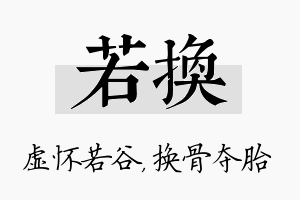 若换

虚怀若谷，换骨夺胎